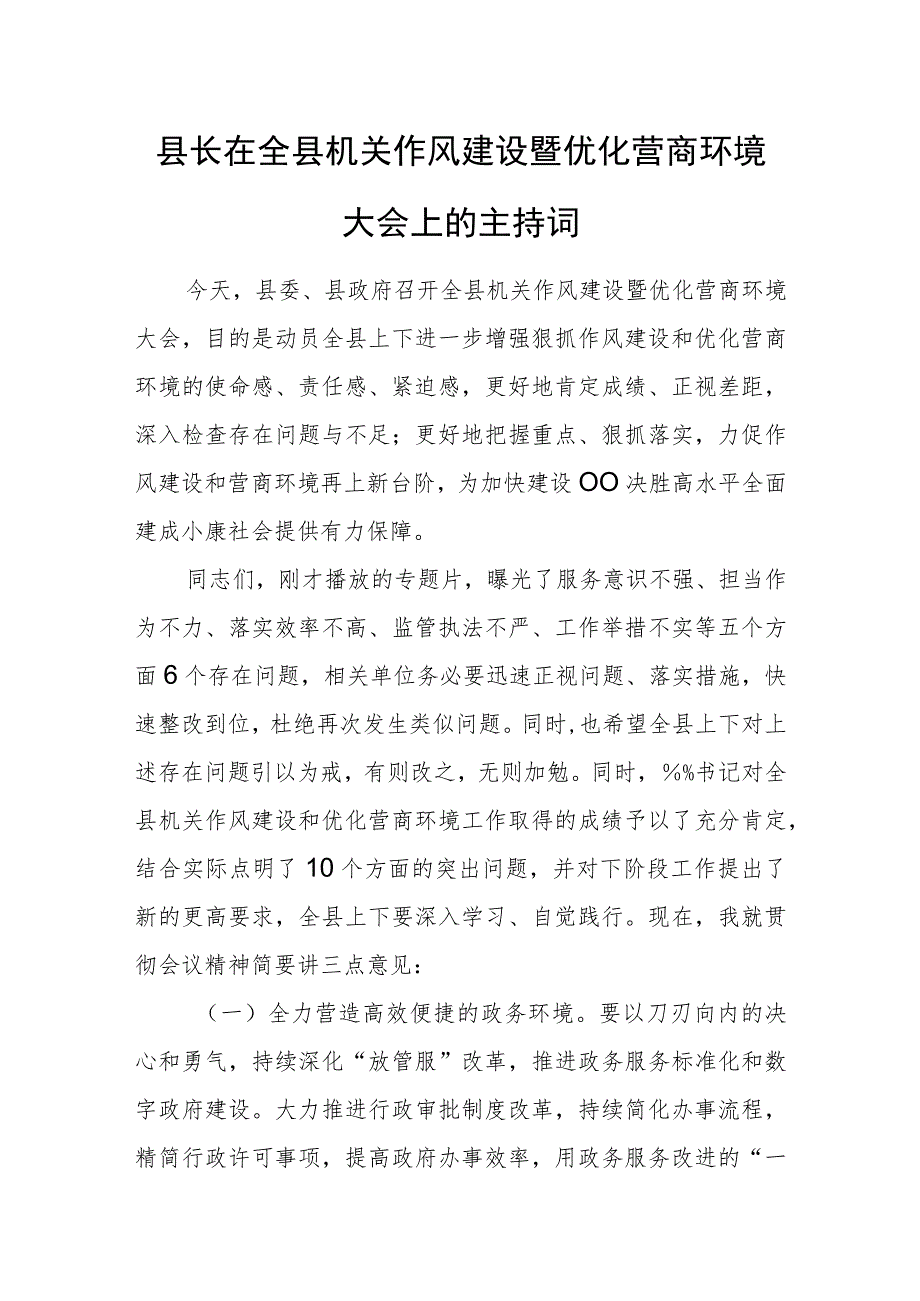 县长在全县机关作风建设暨优化营商环境大会上的主持词

今天，县委、县政府召开全县机关作风建设暨优化营商环境大会，目的是动员全县上下进一步增强狠抓作风建设和优化营商环境的使命感、责任感、紧迫感，更好地肯定成绩、正视差距，深入检查存在问题与不足；更好地把握重点、狠抓落实，力促作风建设和营商环境再上新台阶，为加快建设OO决胜高水平全面建成小康社会提供有力保障。

同志们，刚才播放的专题片，曝光了服务意识不强、担当作为不力、落实效率不高、监管执法不严、工作举措不实等五个方面6个存在问题，相关单位务必要迅速正视问题、落实措施，快速整改到位，杜绝再次发生类似问题。同时，也希望全县上下对上述存在问题引以为戒，有则改之，无则加勉。同时，%%书记对全县机关作风建设和优化营商环境工作取得的成绩予以了充分肯定，结合实际点明了10个方面的突出问题，并对下阶段工作提出了新的更高要求，全县上下要深入学习、自觉践行。现在，我就贯彻会议精神简要讲三点意见：

（一）全力营造高效便捷的政务环境。要以刀刃向内的决心和勇气，持续深化“放管服”改革，推进政务服务标准化和数字政府建设。大力推进行政审批制度改革，持续简化办事流程，精简行政许可事项，提高政府办事效率，用政务服务改进的“一